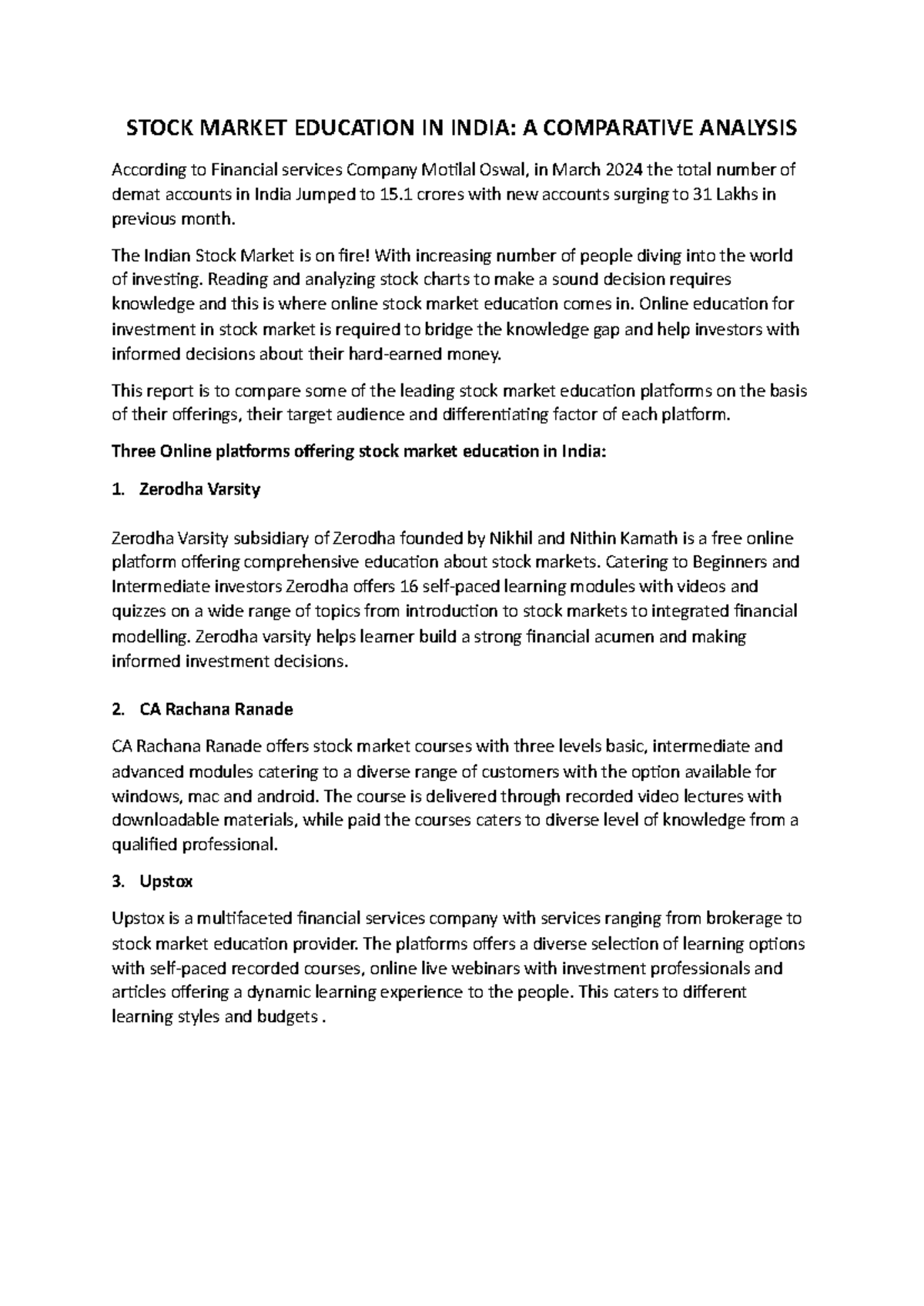 STOCK MARKET EDUCATION IN INDIA: A COMPARATIVE ANALYSIS

According to Financial services Company Motilal Oswal, in March 2024 the total number of demat accounts in India Jumped to 15.1 crores with new accounts surging to 31 Lakhs in previous month.

The Indian Stock Market is on fire! With increasing number of people diving into the world of investing. Reading and analyzing stock charts to make a sound decision requires knowledge and this is where online stock market education comes in. Online education for investment in stock market is required to bridge the knowledge gap and help investors with informed decisions about their hard-earned money.

This report is to compare some of the leading stock market education platforms on the basis of their offerings, their target audience and differentiating factor of each platform.

Three Online platforms offering stock market education in India:

1. Zerodha Varsity

Zerodha Varsity subsidiary of Zerodha founded by Nikhil and Nithin Kamath is a free online platform offering comprehensive education about stock markets. Catering to Beginners and Intermediate investors Zerodha offers 16 self-paced learning modules with videos and quizzes on a wide range of topics from introduction to stock markets to integrated financial modelling. Zerodha varsity helps learner build a strong financial acumen and making informed investment decisions.

2. CA Rachana Ranade

CA Rachana Ranade offers stock market courses with three levels basic, intermediate and advanced modules catering to a diverse range of customers with the option available for windows, mac and android. The course is delivered through recorded video lectures with downloadable materials, while paid the courses caters to diverse level of knowledge from a qualified professional.

3. Upstox

Upstox is a multifaceted financial services company with services ranging from brokerage to stock market education provider. The platforms offers a diverse selection of learning options with self-paced recorded courses, online live webinars with investment professionals and articles offering a dynamic learning experience to the people. This caters to different learning styles and budgets .